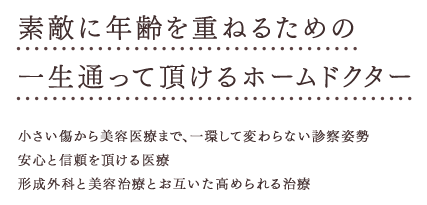 素敵に年齢を重ねるための

一生通って頂けるホームドクター

小さい傷から美容医療まで、一環して変わらない診察姿勢
安心と信頼を頂ける医療
形成外科と美容治療とお互いた高められる治療